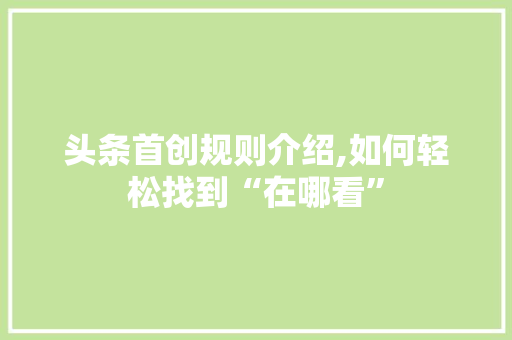 头条首创规则介绍,如何轻松找到“在哪看”